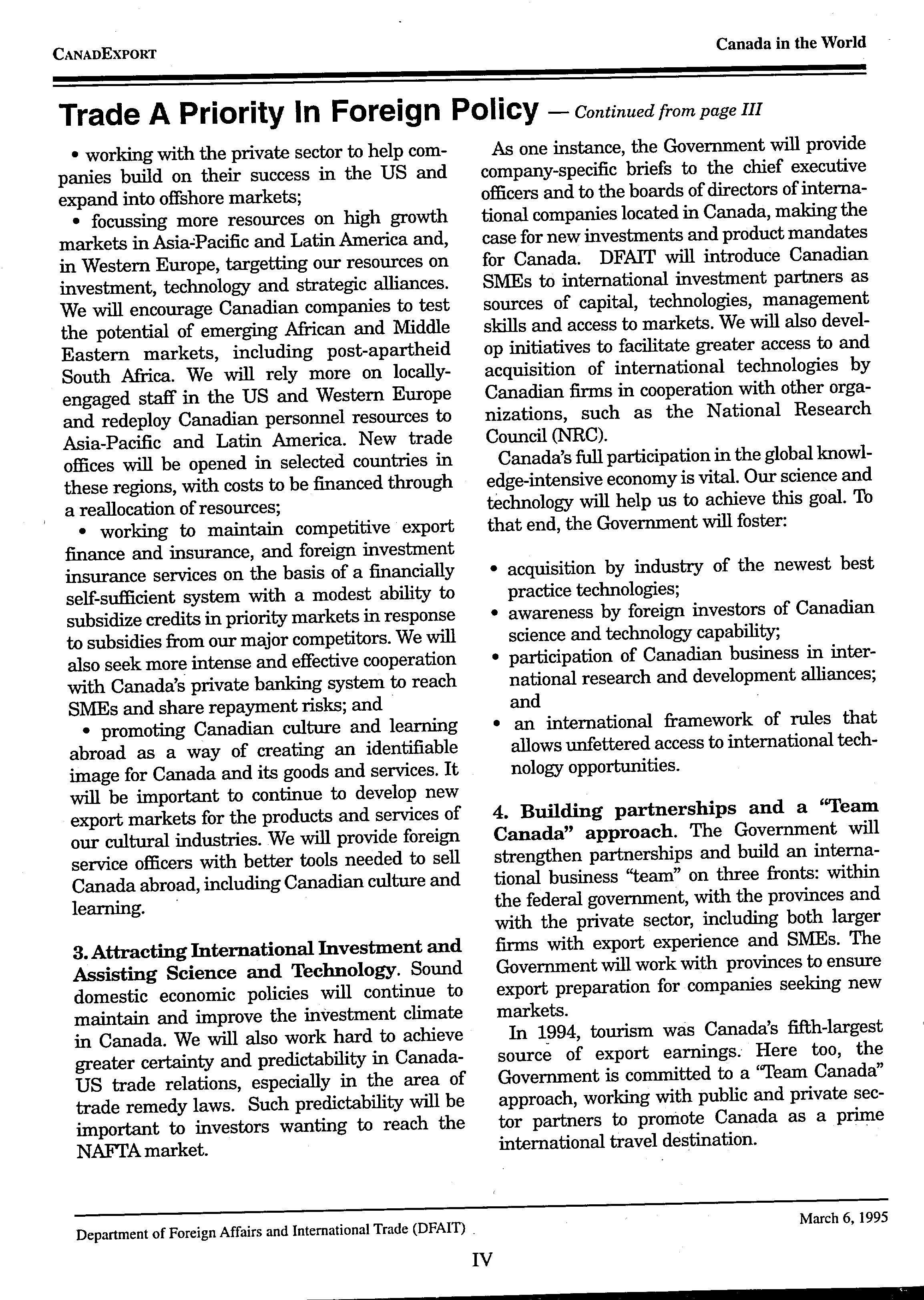 CANADEXPORT

Canada in the World

Trade A Priority In Foreign Policy — Continued from page III

• working with the private sector to help companies build on their success in the US and expand into offshore markets;

• focussing more resources on high growth markets in Asia-Pacific and Latin America and, in Western Europe, targetting our resources on investment, technology and strategic alliances. We will encourage Canadian companies to test the potential of emerging African and Middle Eastern markets, including post-apartheid South Africa. We will rely more on locally-engaged staff in the US and Western Europe and redeploy Canadian personnel resources to Asia-Pacific and Latin America. New trade offices will be opened in selected countries in these regions, with costs to be financed through a reallocation of resources;

• working to maintain competitive export finance and insurance, and foreign investment insurance services on the basis of a financially self-sufficient system with a modest ability to subsidize credits in priority markets in response to subsidies from our major competitors. We will also seek more intense and effective cooperation with Canada's private banking system to reach SMEs and share repayment risks; and

• promoting Canadian culture and learning abroad as a way of creating an identifiable image for Canada and its goods and services. It will be important to continue to develop new export markets for the products and services of our cultural industries. We will provide foreign service officers with better tools needed to sell Canada abroad, including Canadian culture and learning.

3. Attracting International Investment and Assisting Science and Technology. Sound domestic economic policies will continue to maintain and improve the investment climate in Canada. We will also work hard to achieve greater certainty and predictability in Canada-US trade relations, especially in the area of trade remedy laws. Such predictability will be important to investors wanting to reach the NAFTA market.

As one instance, the Government will provide company-specific briefs to the chief executive officers and to the boards of directors of international companies located in Canada, making the case for new investments and product mandates for Canada. DFAIT will introduce Canadian SMEs to international investment partners as sources of capital, technologies, management skills and access to markets. We will also develop initiatives to facilitate greater access to and acquisition of international technologies by Canadian firms in cooperation with other organizations, such as the National Research Council (NRC).

Canada's full participation in the global knowledge-intensive economy is vital. Our science and technology will help us to achieve this goal. To that end, the Government will foster:

• acquisition by industry of the newest best practice technologies;
• awareness by foreign investors of Canadian science and technology capability;
• participation of Canadian business in international research and development alliances; and
• an international framework of rules that allows unfettered access to international technology opportunities.

4. Building partnerships and a "Team Canada" approach. The Government will strengthen partnerships and build an international business "team" on three fronts: within the federal government, with the provinces and with the private sector, including both larger firms with export experience and SMEs. The Government will work with provinces to ensure export preparation for companies seeking new markets.

In 1994, tourism was Canada's fifth-largest source of export earnings. Here too, the Government is committed to a "Team Canada" approach, working with public and private sector partners to promote Canada as a prime international travel destination.

Department of Foreign Affairs and International Trade (DFAIT)

March 6, 1995

IV